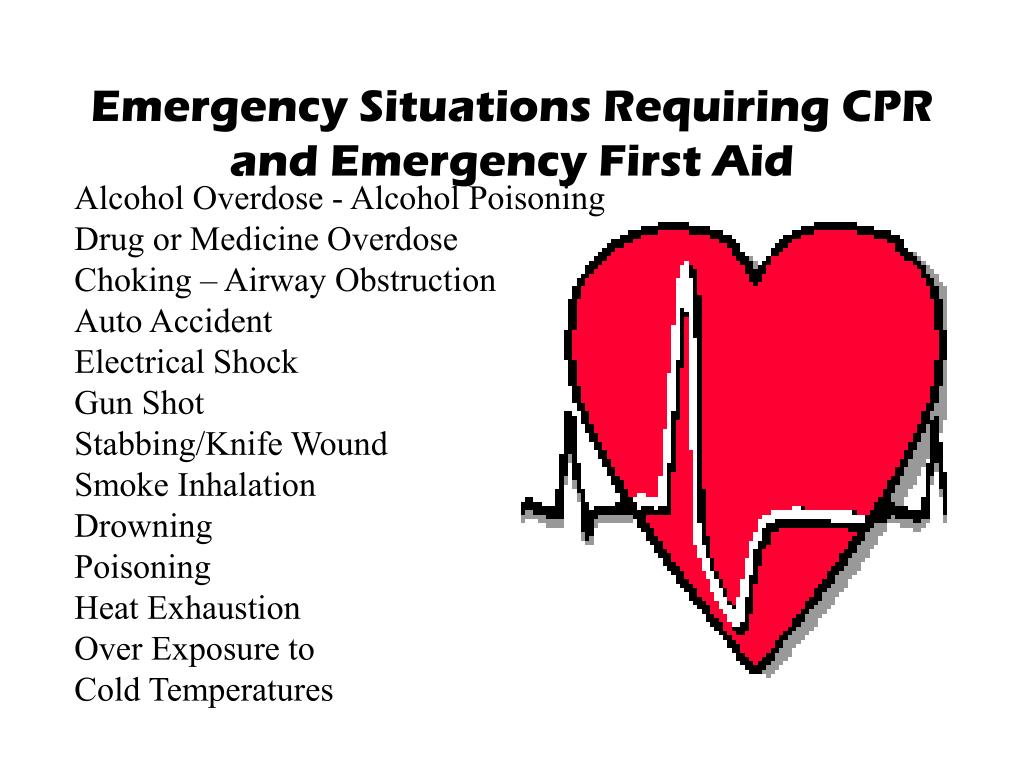 Emergency Situations Requiring CPR and Emergency First Aid

Alcohol Overdose - Alcohol Poisoning
Drug or Medicine Overdose
Choking – Airway Obstruction
Auto Accident
Electrical Shock
Gun Shot
Stabbing/Knife Wound
Smoke Inhalation
Drowning
Poisoning
Heat Exhaustion
Over Exposure to
Cold Temperatures